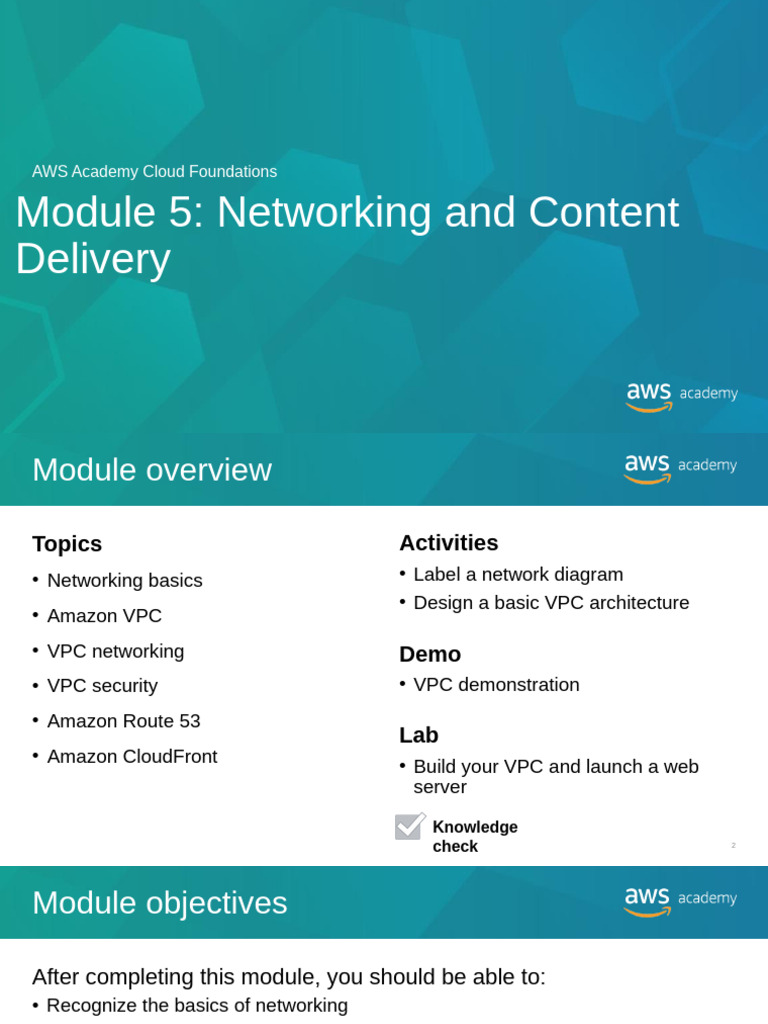 AWS Academy Cloud Foundations

Module 5: Networking and Content Delivery

aws academy

Module overview

aws academy

Topics
• Networking basics
• Amazon VPC
• VPC networking
• VPC security
• Amazon Route 53
• Amazon CloudFront

Activities
• Label a network diagram
• Design a basic VPC architecture

Demo
• VPC demonstration

Lab
• Build your VPC and launch a web server

Knowledge check

2

Module objectives

aws academy

After completing this module, you should be able to:
• Recognize the basics of networking